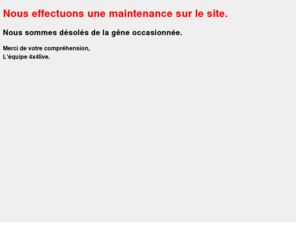 Nous effectuons une maintenance sur le site.

Nous sommes désolés de la gêne occasionnée.

Merci de votre compréhension,
L'équipe 4x4live.